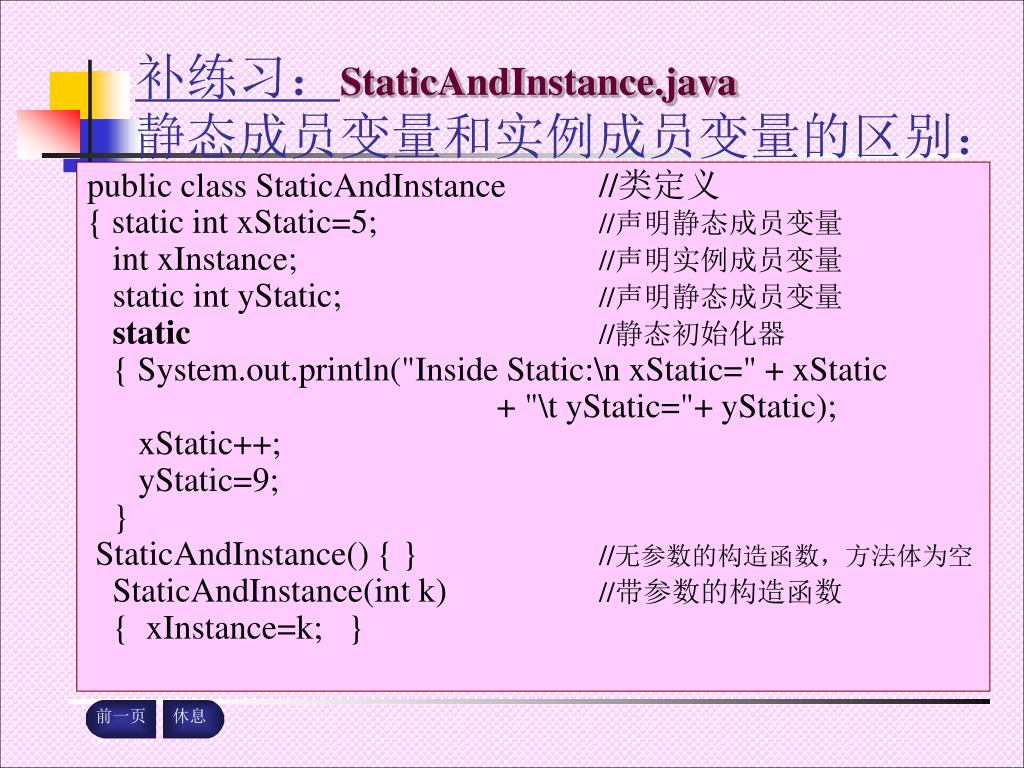 补练习：StaticAndInstance.java
静态成员变量和实例成员变量的区别：

public class StaticAndInstance //类定义
{ static int xStatic=5; //声明静态成员变量
int xInstance; //声明实例成员变量
static int yStatic; //声明静态成员变量
static //静态初始化器
{ System.out.println("Inside Static:\n xStatic=" + xStatic
+ "\t yStatic="+ yStatic);
xStatic++;
yStatic=9;
}
StaticAndInstance() { } //无参数的构造函数，方法体为空
StaticAndInstance(int k) //带参数的构造函数
{ xInstance=k; }

前一页 休息